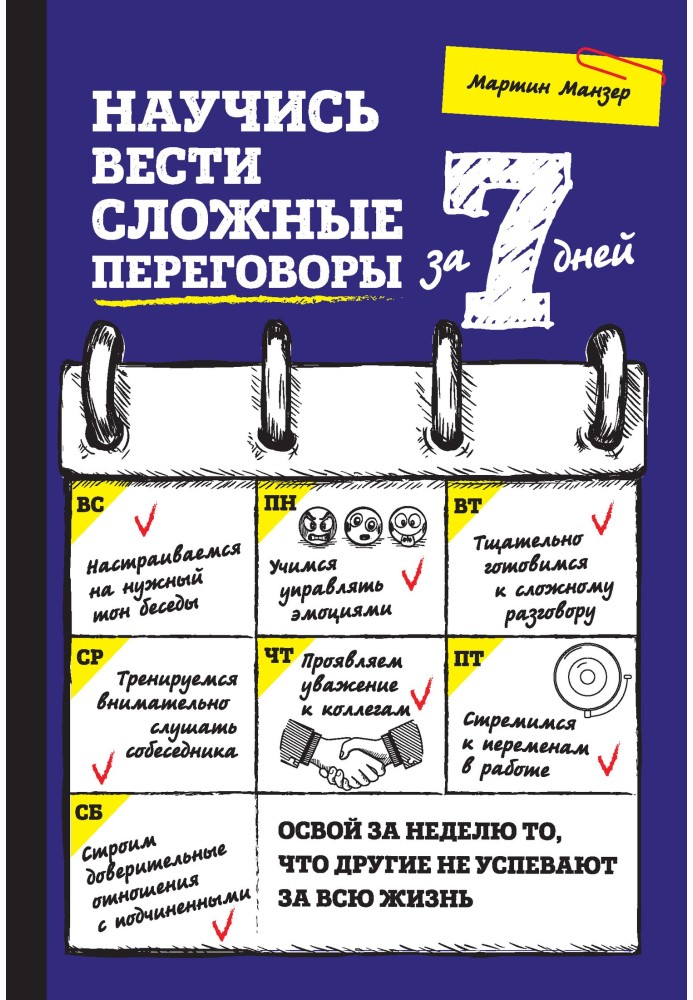 Мартин Манзер

НАУЧИСЬ ВЕСТИ СЛОЖНЫЕ ПЕРЕГОВОРЫ за 7 дней

ВС
Настраиваемся на нужный тон беседы

ПН
Учимся управлять эмоциями

ВТ
Тщательно готовимся к сложному разговору

СР
Тренируемся внимательно слушать собеседника

ЧТ
Проявляем уважение к коллегам

ПТ
Стремимся к переменам в работе

СБ
Строим доверительные отношения с подчиненными

ОСВОЙ ЗА НЕДЕЛЮ ТО, ЧТО ДРУГИЕ НЕ УСПЕВАЮТ ЗА ВСЮ ЖИЗНЬ